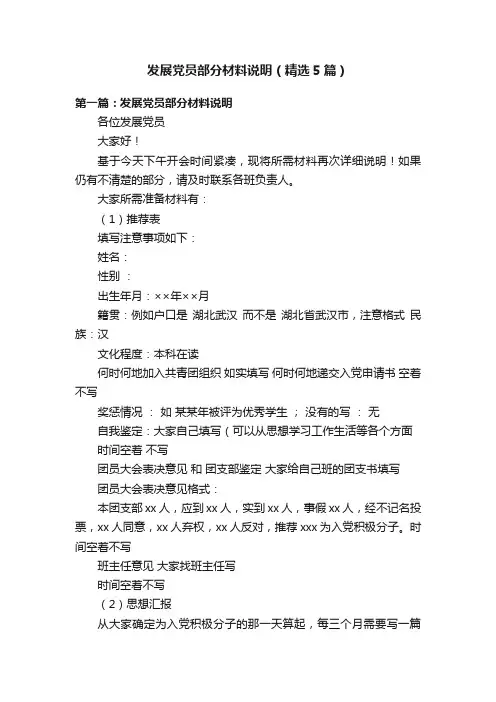 发展党员部分材料说明（精选5篇）

第一篇：发展党员部分材料说明

各位发展党员

大家好！

基于今天下午开会时间紧凑，现将所需材料再次详细说明！如果仍有不清楚的部分，请及时联系各班负责人。

大家所需准备材料有：

（1）推荐表

填写注意事项如下：

姓名：

性别 ：

出生年月：××年××月

籍贯：例如户口是 湖北武汉 而不是 湖北省武汉市，注意格式 民族：汉

文化程度：本科在读

何时何地加入共青团组织 如实填写 何时何地递交入党申请书 空着不写

奖惩情况 ： 如 某某年被评为优秀学生 ； 没有的写 ： 无

自我鉴定：大家自己填写（可以从思想学习工作生活等各个方面

时间空着 不写

团员大会表决意见 和 团支部鉴定 大家给自己班的团支书填写

团员大会表决意见格式：

本团支部xx人，应到xx人，实到xx人，事假xx人，经不记名投票，xx人同意，xx人弃权，xx人反对，推荐xxx为入党积极分子。时间空着不写

班主任意见 大家找班主任写

时间空着不写

（2）思想汇报

从大家确定为入党积极分子的那一天算起，每三个月需要写一篇